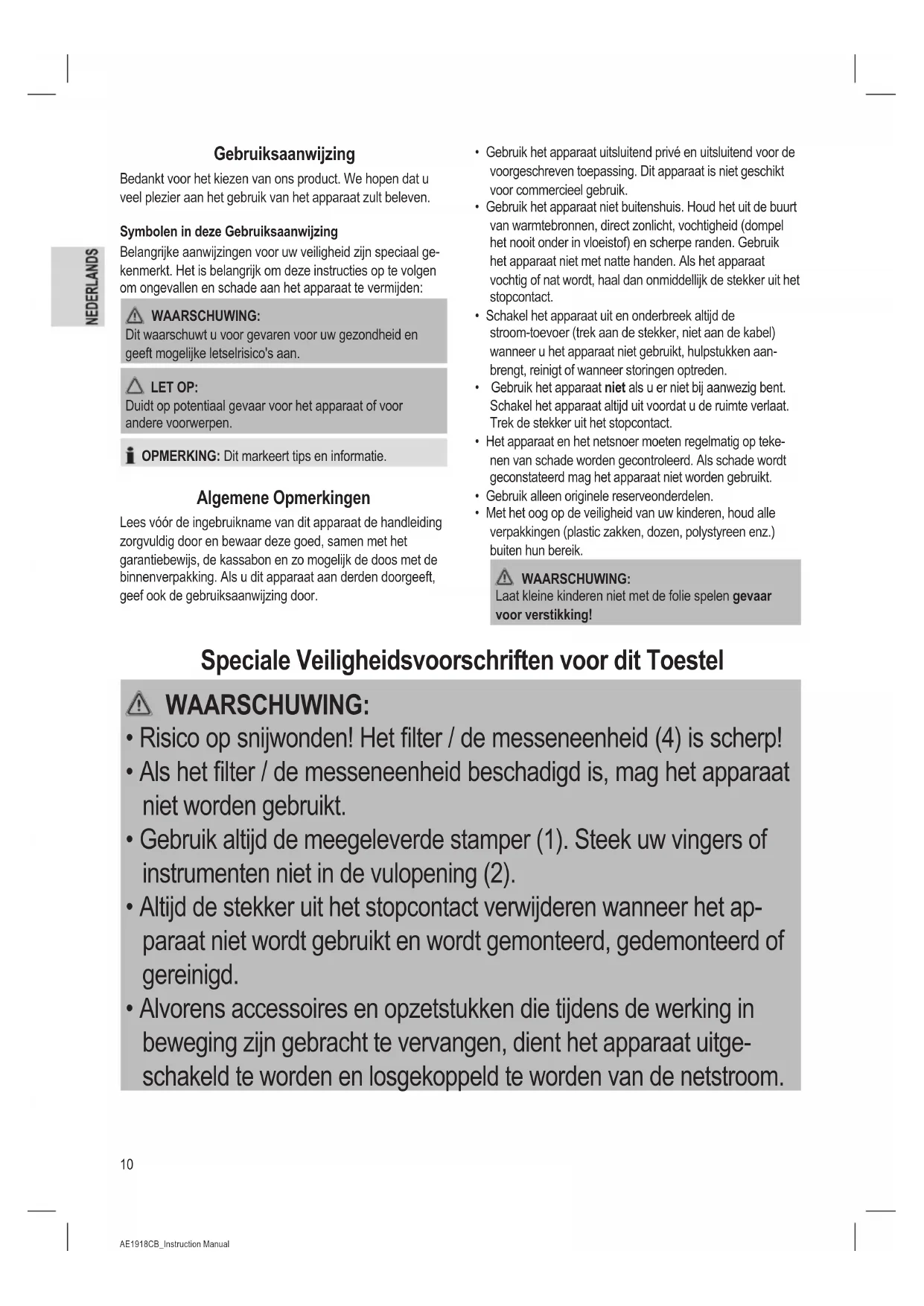 NEDERLANDS

Gebruiksaanwijzing

Bedankt voor het kiezen van ons product. We hopen dat u veel plezier aan het gebruik van het apparaat zult beleven.

Symbolen in deze Gebruiksaanwijzing

Belangrijke aanwijzingen voor uw veiligheid zijn speciaal gekenmerkt. Het is belangrijk om deze instructies op te volgen om ongevallen en schade aan het apparaat te vermijden:

WAARSCHUWING:
Dit waarschuwt u voor gevaren voor uw gezondheid en geeft mogelijke letselrisico's aan.

LET OP:
Duidt op potentiaal gevaar voor het apparaat of voor andere voorwerpen.

OPMERKING: Dit markeert tips en informatie.

Algemene Opmerkingen

Lees vóór de ingebruikname van dit apparaat de handleiding zorgvuldig door en bewaar deze goed, samen met het garantiebewijs, de kassabon en zo mogelijk de doos met de binnenverpakking. Als u dit apparaat aan derden doorgeeft, geef ook de gebruiksaanwijzing door.

• Gebruik het apparaat uitsluitend privé en uitsluitend voor de voorgeschreven toepassing. Dit apparaat is niet geschikt voor commercieel gebruik.
• Gebruik het apparaat niet buitenshuis. Houd het uit de buurt van warmtebronnen, direct zonlicht, vochtigheid (dompel het nooit onder in vloeistof) en scherpe randen. Gebruik het apparaat niet met natte handen. Als het apparaat vochtig of nat wordt, haal dan onmiddellijk de stekker uit het stopcontact.
• Schakel het apparaat uit en onderbreek altijd de stroom-toevoer (trek aan de stekker, niet aan de kabel) wanneer u het apparaat niet gebruikt, hulpstukken aanbrengt, reinigt of wanneer storingen optreden.
• Gebruik het apparaat niet als u er niet bij aanwezig bent. Schakel het apparaat altijd uit voordat u de ruimte verlaat. Trek de stekker uit het stopcontact.
• Het apparaat en het netsnoer moeten regelmatig op tekenen van schade worden gecontroleerd. Als schade wordt geconstateerd mag het apparaat niet worden gebruikt.
• Gebruik alleen originele reserveonderdelen.
• Met het oog op de veiligheid van uw kinderen, houd alle verpakkingen (plastic zakken, dozen, polystyreen enz.) buiten hun bereik.

WAARSCHUWING:
Laat kleine kinderen niet met de folie spelen gevaar voor verstikking!

Speciale Veiligheidsvoorschriften voor dit Toestel

WAARSCHUWING:
• Risico op snijwonden! Het filter / de messeneenheid (4) is scherp!
• Als het filter / de messeneenheid beschadigd is, mag het apparaat niet worden gebruikt.
• Gebruik altijd de meegeleverde stamper (1). Steek uw vingers of instrumenten niet in de vulopening (2).
• Altijd de stekker uit het stopcontact verwijderen wanneer het apparaat niet wordt gebruikt en wordt gemonteerd, gedemonteerd of gereinigd.
• Alvorens accessoires en opzetstukken die tijdens de werking in beweging zijn gebracht te vervangen, dient het apparaat uitgeschakeld te worden en losgekoppeld te worden van de netstroom.

10

AE1918CB_Instruction Manual